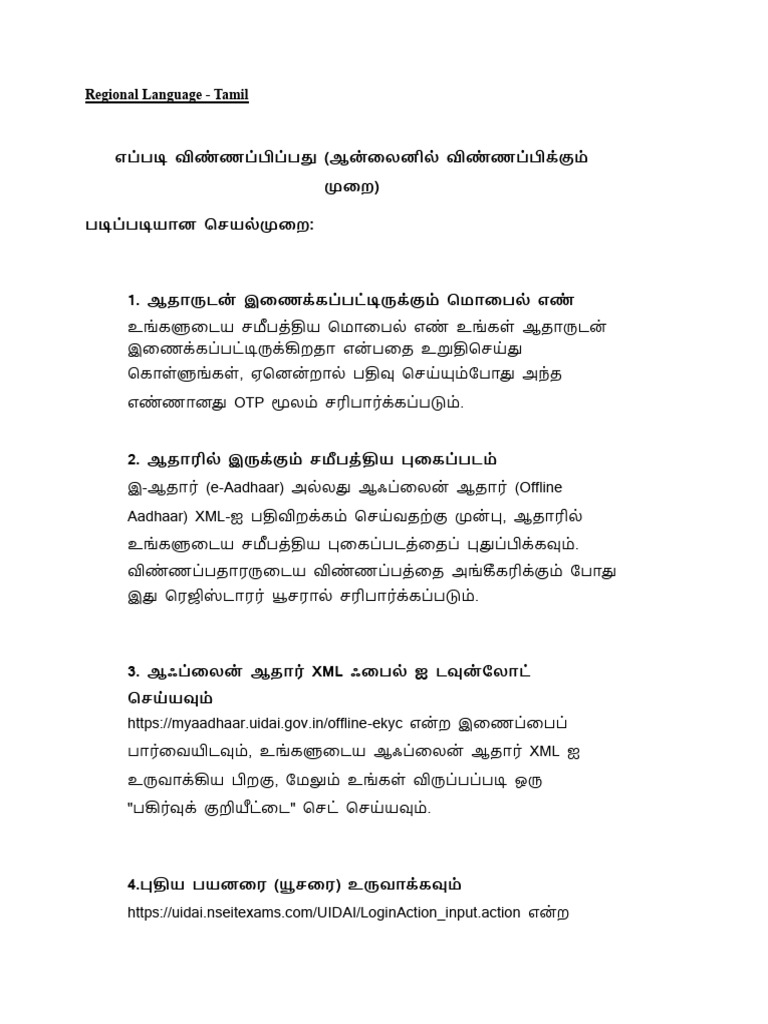 Regional Language - Tamil

எப்படி விண்ணப்பிப்பது (ஆன்லைனில் விண்ணப்பிக்கும் முறை)

படிப்படியான செயல்முறை:

1. ஆதாருடன் இணைக்கப்பட்டிருக்கும் மொபைல் எண்
உங்களுடைய சமீபத்திய மொபைல் எண் உங்கள் ஆதாருடன் இணைக்கப்பட்டிருக்கிறதா என்பதை உறுதிசெய்து கொள்ளுங்கள், ஏனென்றால் பதிவு செய்யும்போது அந்த எண்ணானது OTP மூலம் சரிபார்க்கப்படும்.

2. ஆதாரில் இருக்கும் சமீபத்திய புகைப்படம்
இ-ஆதார் (e-Aadhaar) அல்லது ஆஃப்லைன் ஆதார் (Offline Aadhaar) XML-ஐ பதிவிறக்கம் செய்வதற்கு முன்பு, ஆதாரில் உங்களுடைய சமீபத்திய புகைப்படத்தைப் புதுப்பிக்கவும். விண்ணப்பதாரருடைய விண்ணப்பத்தை அங்கீகரிக்கும் போது இது ரெஜிஸ்டாரர் யூசரால் சரிபார்க்கப்படும்.

3. ஆஃப்லைன் ஆதார் XML ஃபைல் ஐ டவுன்லோட் செய்யவும்
https://myaadhaar.uidai.gov.in/offline-ekyc என்ற இணைப்பைப் பார்வையிடவும், உங்களுடைய ஆஃப்லைன் ஆதார் XML ஐ உருவாக்கிய பிறகு, மேலும் உங்கள் விருப்பப்படி ஒரு "பகிர்வுக் குறியீட்டை" செட் செய்யவும்.

4.புதிய பயனரை (யூசரை) உருவாக்கவும்
https://uidai.nseitexams.com/UIDAI/LoginAction_input.action என்ற